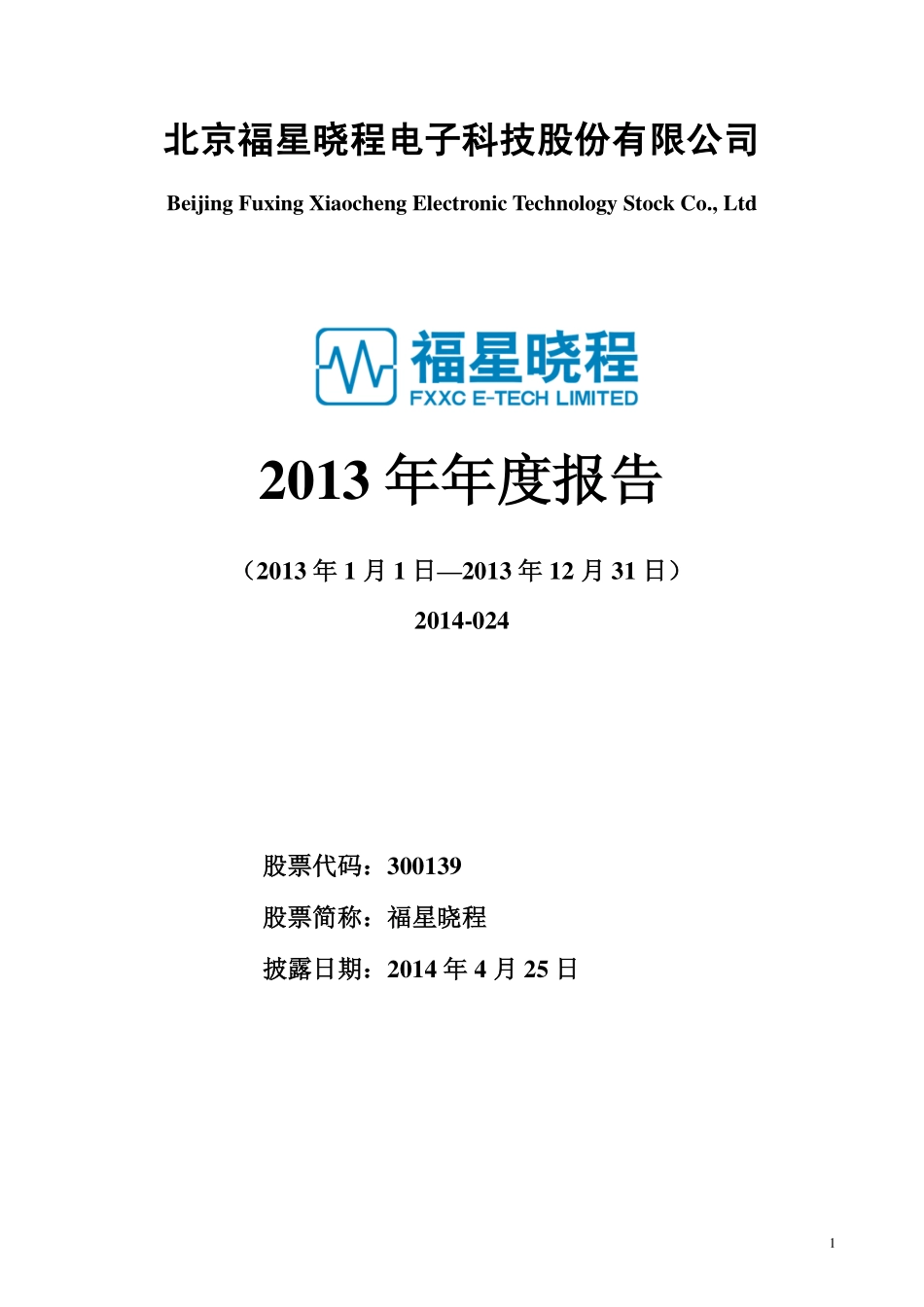 北京福星晓程电子科技股份有限公司

Beijing Fuxing Xiaocheng Electronic Technology Stock Co., Ltd

福星晓程
FXXC E-TECH LIMITED

2013 年年度报告

（2013 年 1 月 1 日—2013 年 12 月 31 日）

2014-024

股票代码：300139

股票简称：福星晓程

披露日期：2014 年 4 月 25 日

1